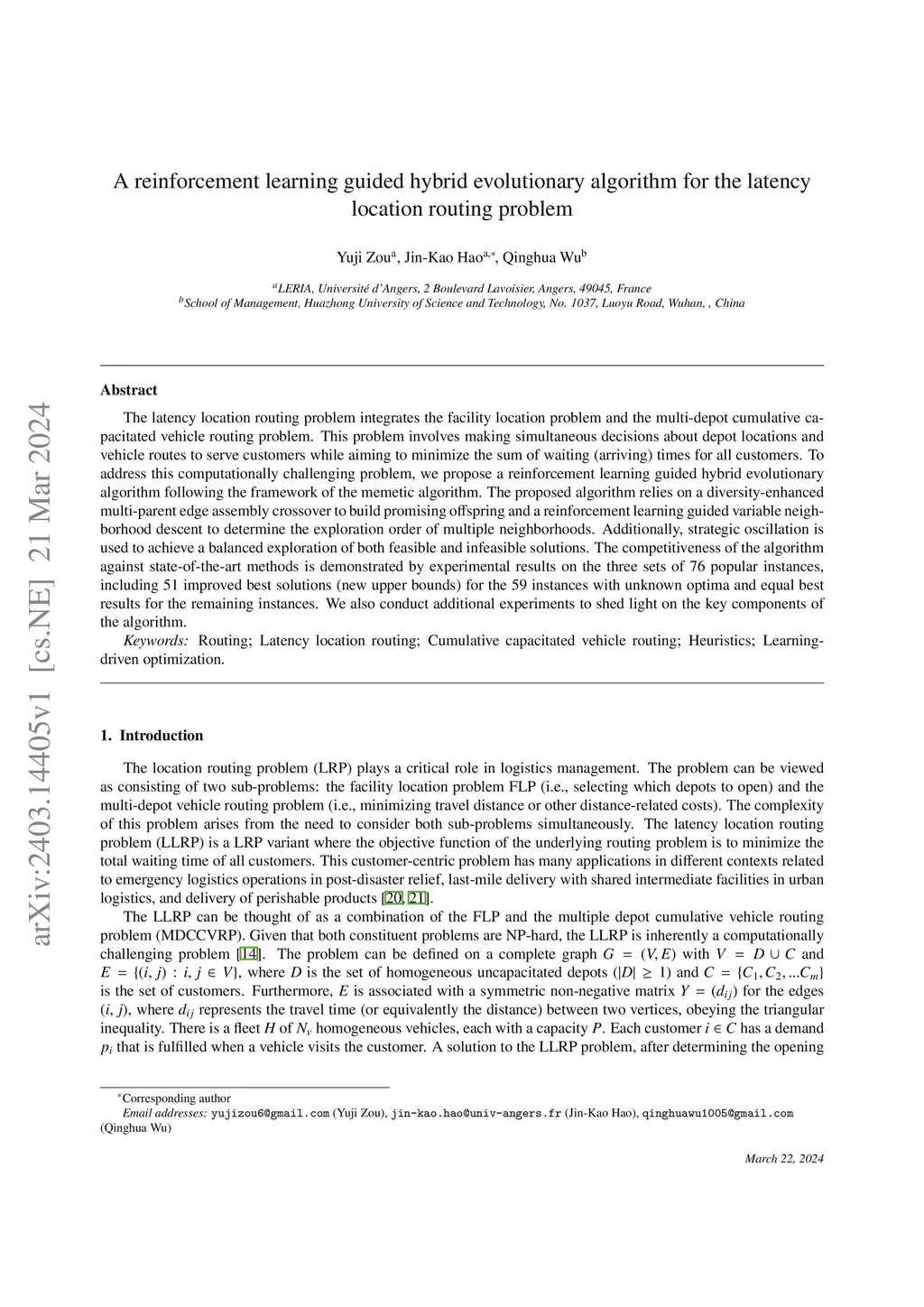 arXiv:2403.14405v1 [cs.NE] 21 Mar 2024

A reinforcement learning guided hybrid evolutionary algorithm for the latency location routing problem

Yuji Zou$^{a}$, Jin-Kao Hao$^{a,*}$, Qinghua Wu$^{b}$

$^{a}$LERIA, Université d'Angers, 2 Boulevard Lavoisier, Angers, 49045, France
$^{b}$School of Management, Huazhong University of Science and Technology, No. 1037, Luoyu Road, Wuhan, , China

Abstract

The latency location routing problem integrates the facility location problem and the multi-depot cumulative capacitated vehicle routing problem. This problem involves making simultaneous decisions about depot locations and vehicle routes to serve customers while aiming to minimize the sum of waiting (arriving) times for all customers. To address this computationally challenging problem, we propose a reinforcement learning guided hybrid evolutionary algorithm following the framework of the memetic algorithm. The proposed algorithm relies on a diversity-enhanced multi-parent edge assembly crossover to build promising offspring and a reinforcement learning guided variable neighborhood descent to determine the exploration order of multiple neighborhoods. Additionally, strategic oscillation is used to achieve a balanced exploration of both feasible and infeasible solutions. The competitiveness of the algorithm against state-of-the-art methods is demonstrated by experimental results on the three sets of 76 popular instances, including 51 improved best solutions (new upper bounds) for the 59 instances with unknown optima and equal best results for the remaining instances. We also conduct additional experiments to shed light on the key components of the algorithm.

Keywords: Routing; Latency location routing; Cumulative capacitated vehicle routing; Heuristics; Learning-driven optimization.

1. Introduction

The location routing problem (LRP) plays a critical role in logistics management. The problem can be viewed as consisting of two sub-problems: the facility location problem FLP (i.e., selecting which depots to open) and the multi-depot vehicle routing problem (i.e., minimizing travel distance or other distance-related costs). The complexity of this problem arises from the need to consider both sub-problems simultaneously. The latency location routing problem (LLRP) is a LRP variant where the objective function of the underlying routing problem is to minimize the total waiting time of all customers. This customer-centric problem has many applications in different contexts related to emergency logistics operations in post-disaster relief, last-mile delivery with shared intermediate facilities in urban logistics, and delivery of perishable products [20, 21].

The LLRP can be thought of as a combination of the FLP and the multiple depot cumulative vehicle routing problem (MDCCVRP). Given that both constituent problems are NP-hard, the LLRP is inherently a computationally challenging problem [14]. The problem can be defined on a complete graph $G = (V, E)$ with $V = D \cup C$ and $E = \{(i, j) : i, j \in V\}$, where $D$ is the set of homogeneous uncapacitated depots ($|D| \geq 1$) and $C = \{C_1, C_2, ...C_m\}$ is the set of customers. Furthermore, $E$ is associated with a symmetric non-negative matrix $Y = (d_{ij})$ for the edges $(i, j)$, where $d_{ij}$ represents the travel time (or equivalently the distance) between two vertices, obeying the triangular inequality. There is a fleet $H$ of $N_v$ homogeneous vehicles, each with a capacity $P$. Each customer $i \in C$ has a demand $p_i$ that is fulfilled when a vehicle visits the customer. A solution to the LLRP problem, after determining the opening

$^{*}$Corresponding author
Email addresses: yujizou6@gmail.com (Yuji Zou), jin-kao.hao@univ-angers.fr (Jin-Kao Hao), qinghuawu1005@gmail.com (Qinghua Wu)

March 22, 2024